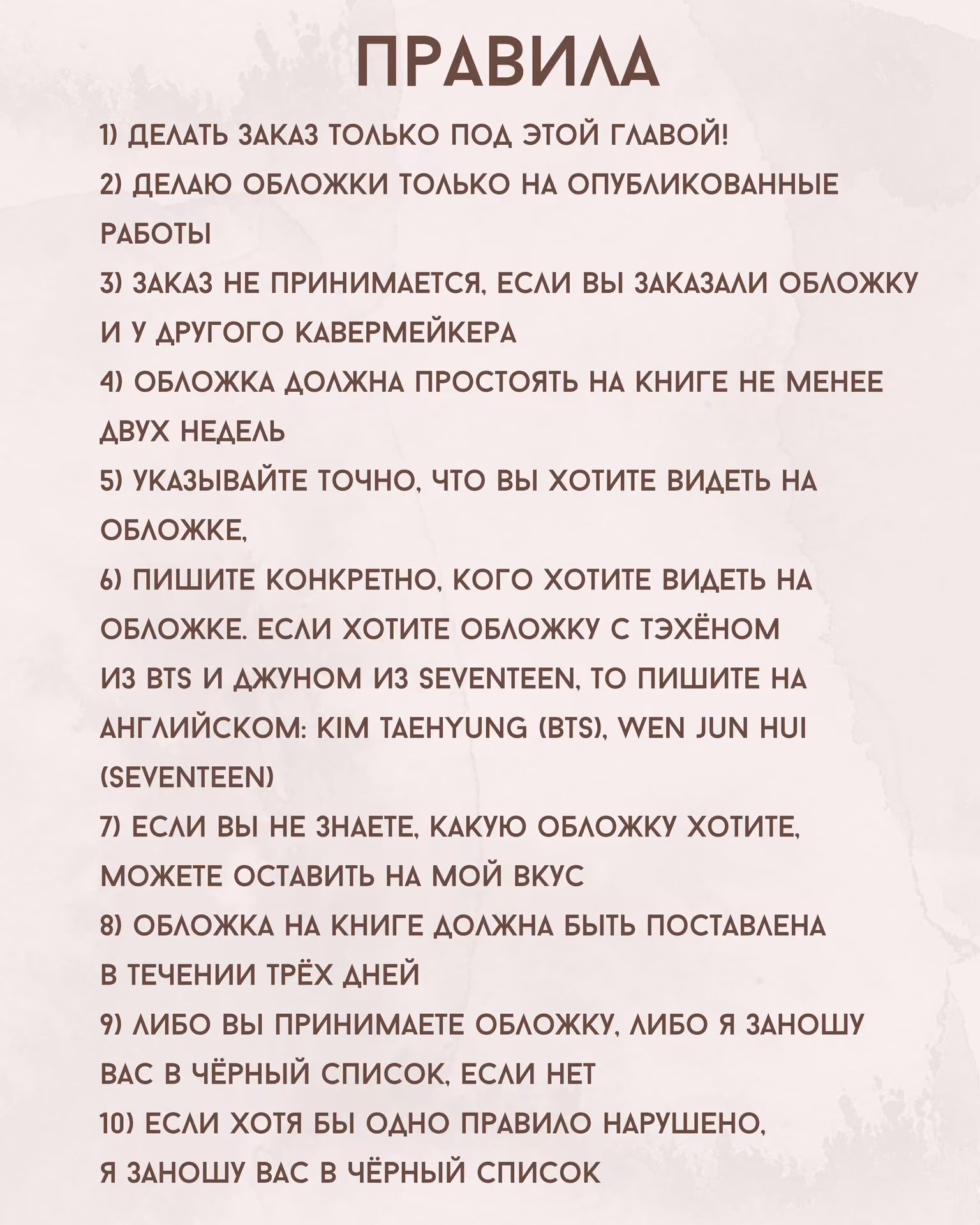 ПРАВИЛА

1) ДЕЛАТЬ ЗАКАЗ ТОЛЬКО ПОД ЭТОЙ ГЛАВОЙ!
2) ДЕЛАЮ ОБЛОЖКИ ТОЛЬКО НА ОПУБЛИКОВАННЫЕ РАБОТЫ
3) ЗАКАЗ НЕ ПРИНИМАЕТСЯ, ЕСЛИ ВЫ ЗАКАЗАЛИ ОБЛОЖКУ И У ДРУГОГО КАВЕРМЕЙКЕРА
4) ОБЛОЖКА ДОЛЖНА ПРОСТОЯТЬ НА КНИГЕ НЕ МЕНЕЕ ДВУХ НЕДЕЛЬ
5) УКАЗЫВАЙТЕ ТОЧНО, ЧТО ВЫ ХОТИТЕ ВИДЕТЬ НА ОБЛОЖКЕ,
6) ПИШИТЕ КОНКРЕТНО, КОГО ХОТИТЕ ВИДЕТЬ НА ОБЛОЖКЕ. ЕСЛИ ХОТИТЕ ОБЛОЖКУ С ТЭХЁНОМ ИЗ BTS И ДЖУНОМ ИЗ SEVENTEEN, ТО ПИШИТЕ НА АНГЛИЙСКОМ: KIM TAEHYUNG (BTS), WEN JUN HUI (SEVENTEEN)
7) ЕСЛИ ВЫ НЕ ЗНАЕТЕ, КАКУЮ ОБЛОЖКУ ХОТИТЕ, МОЖЕТЕ ОСТАВИТЬ НА МОЙ ВКУС
8) ОБЛОЖКА НА КНИГЕ ДОЛЖНА БЫТЬ ПОСТАВЛЕНА В ТЕЧЕНИИ ТРЁХ ДНЕЙ
9) ЛИБО ВЫ ПРИНИМАЕТЕ ОБЛОЖКУ, ЛИБО Я ЗАНОШУ ВАС В ЧЁРНЫЙ СПИСОК, ЕСЛИ НЕТ
10) ЕСЛИ ХОТЯ БЫ ОДНО ПРАВИЛО НАРУШЕНО, Я ЗАНОШУ ВАС В ЧЁРНЫЙ СПИСОК